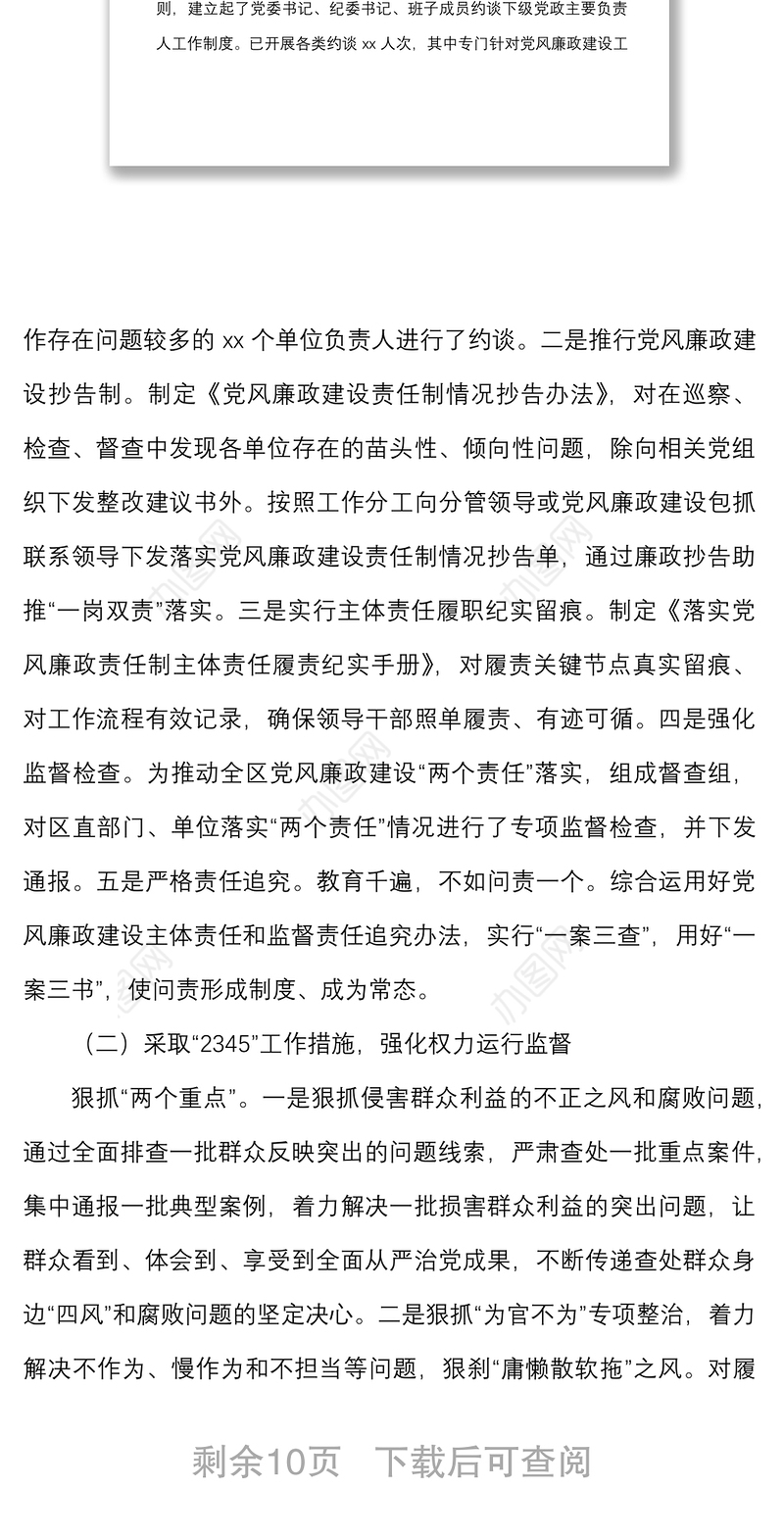 则，建立起了党委书记、纪委书记、班子成员约谈下级党政主要负责人工作制度。已开展各类约谈 xx 人次，其中专门针对党风廉政建设工

作存在问题较多的 xx 个单位负责人进行了约谈。二是推行党风廉政建设抄告制。制定《党风廉政建设责任制情况抄告办法》，对在巡察、检查、督查中发现各单位存在的苗头性、倾向性问题，除向相关党组织下发整改建议书外。按照工作分工向分管领导或党风廉政建设包抓联系领导下发落实党风廉政建设责任制情况抄告单，通过廉政抄告助推“一岗双责”落实。三是实行主体责任履职纪实留痕。制定《落实党风廉政责任制主体责任履责纪实手册》，对履责关键节点真实留痕、对工作流程有效记录，确保领导干部照单履责、有迹可循。四是强化监督检查。为推动全区党风廉政建设“两个责任”落实，组成督查组，对区直部门、单位落实“两个责任”情况进行了专项监督检查，并下发通报。五是严格责任追究。教育千遍，不如问责一个。综合运用好党风廉政建设主体责任和监督责任追究办法，实行“一案三查”，用好“一案三书”，使问责形成制度、成为常态。

（二）采取“2345”工作措施，强化权力运行监督

狠抓“两个重点”。一是狠抓侵害群众利益的不正之风和腐败问题，通过全面排查一批群众反映突出的问题线索，严肃查处一批重点案件，集中通报一批典型案例，着力解决一批损害群众利益的突出问题，让群众看到、体会到、享受到全面从严治党成果，不断传递查处群众身边“四风”和腐败问题的坚定决心。二是狠抓“为官不为”专项整治，着力解决不作为、慢作为和不担当等问题，狠刹“庸懒散软拖”之风。对履

剩余10页 下载后可查阅